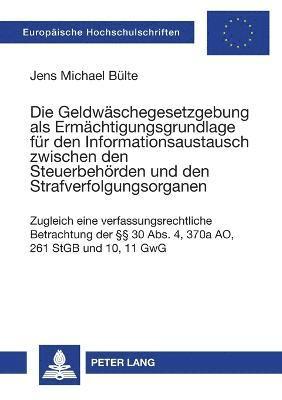 Europäische Hochschulschriften

Jens Michael Bülte

Die Geldwäschegesetzgebung als Ermächtigungsgrundlage für den Informationsaustausch zwischen den Steuerbehörden und den Strafverfolgungsorganen

Zugleich eine verfassungsrechtliche Betrachtung der §§ 30 Abs. 4, 370a AO, 261 StGB und 10, 11 GwG

PETER LANG